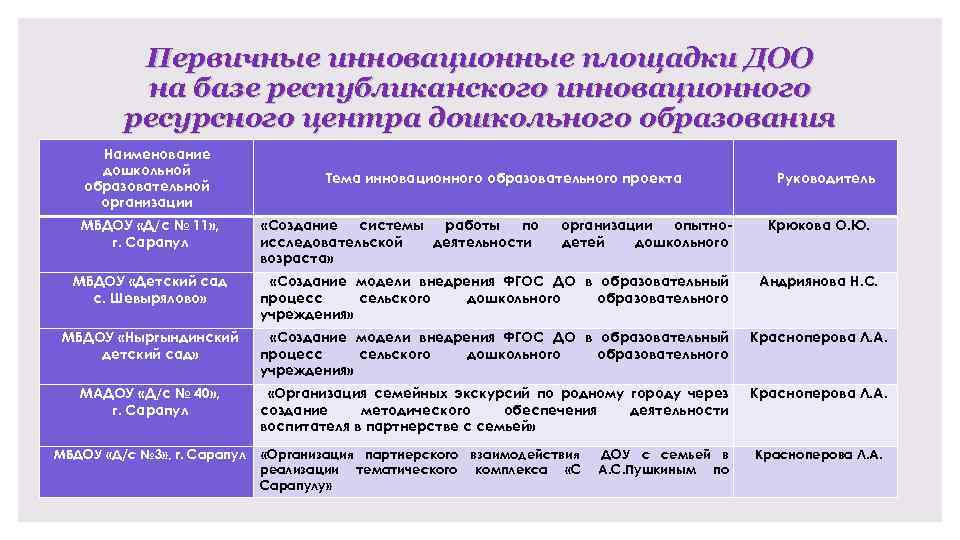 Первичные инновационные площадки ДОО на базе республиканского инновационного ресурсного центра дошкольного образования

| Наименование дошкольной образовательной организации | Тема инновационного образовательного проекта | Руководитель |
|---|---|---|
| МБДОУ «Д/с № 11», г. Сарапул | «Создание системы работы по организации опытно-исследовательской деятельности детей дошкольного возраста» | Крюкова О.Ю. |
| МБДОУ «Детский сад с. Шевырялово» | «Создание модели внедрения ФГОС ДО в образовательный процесс сельского дошкольного образовательного учреждения» | Андриянова Н.С. |
| МБДОУ «Ныргындинский детский сад» | «Создание модели внедрения ФГОС ДО в образовательный процесс сельского дошкольного образовательного учреждения» | Красноперова Л.А. |
| МАДОУ «Д/с № 40», г. Сарапул | «Организация семейных экскурсий по родному городу через создание методического обеспечения деятельности воспитателя в партнерстве с семьей» | Красноперова Л.А. |
| МБДОУ «Д/с №3», г. Сарапул | «Организация партнерского взаимодействия ДОУ с семьей в реализации тематического комплекса «С А.С.Пушкиным по Сарапулу» | Красноперова Л.А. |